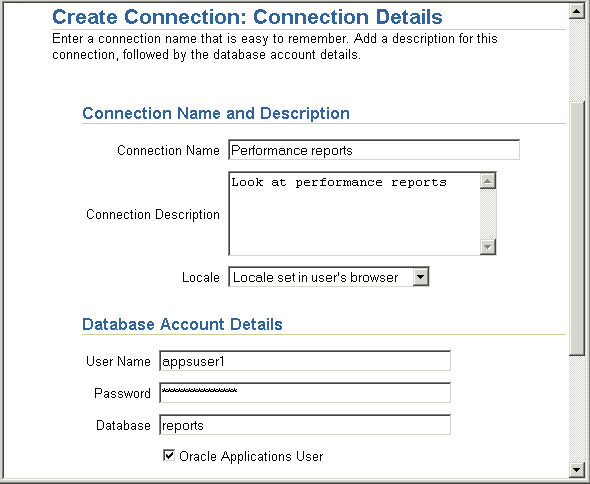 Create Connection: Connection Details

Enter a connection name that is easy to remember. Add a description for this connection, followed by the database account details.

Connection Name and Description

Connection Name Performance reports

Connection Description Look at performance reports

Locale Locale set in user's browser

Database Account Details

User Name appsuser1

Password ***************

Database reports

Oracle Applications User